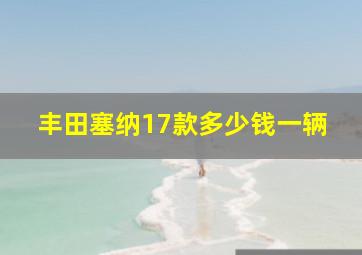 丰田塞纳17款多少钱一辆